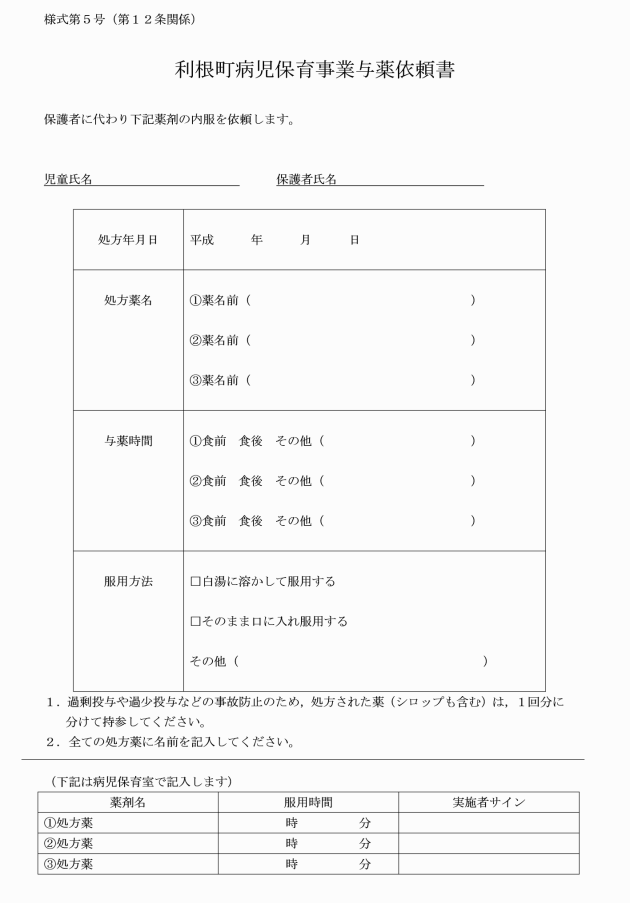 様式第５号（第１２条関係）

利根町病児保育事業与薬依頼書

保護者に代わり下記薬剤の内服を依頼します。

児童氏名　　　　　　　　　　保護者氏名

| 処方年月日 | 平成　　年　　月　　日 |
|---|---|
| 処方薬名 | ①薬名前（　　　　　　　　　　） ②薬名前（　　　　　　　　　　） ③薬名前（　　　　　　　　　　） |
| 与薬時間 | ①食前　食後　その他（　　　　　） ②食前　食後　その他（　　　　　） ③食前　食後　その他（　　　　　） |
| 服用方法 | □白湯に溶かして服用する □そのまま口に入れ服用する その他（　　　　　　　　　） |

１．過剰投与や過少投与などの事故防止のため，処方された薬（シロップも含む）は，１回分に分けて持参してください。
２．全ての処方薬に名前を記入してください。

（下記は病児保育室で記入します）

| 薬剤名 | 服用時間 | 実施者サイン |
|---|---|---|
| ①処方薬 | 時　　分 | |
| ②処方薬 | 時　　分 | |
| ③処方薬 | 時　　分 | |